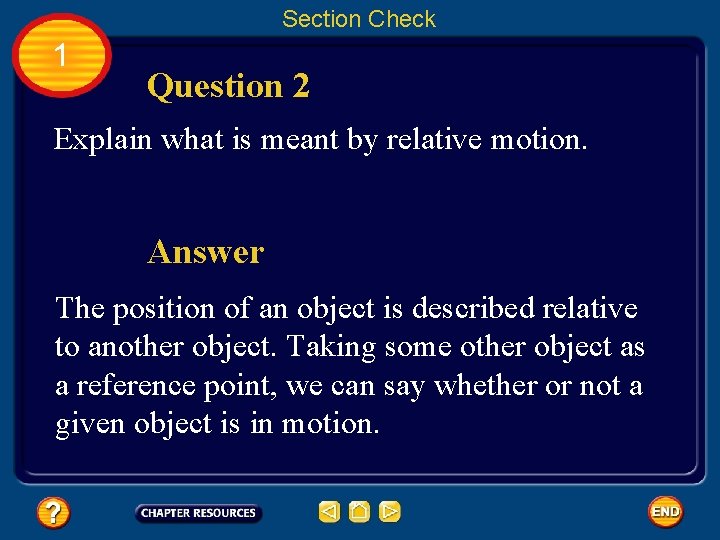 Section Check

1

Question 2

Explain what is meant by relative motion.

Answer

The position of an object is described relative to another object. Taking some other object as a reference point, we can say whether or not a given object is in motion.

?

CHAPTER RESOURCES

END